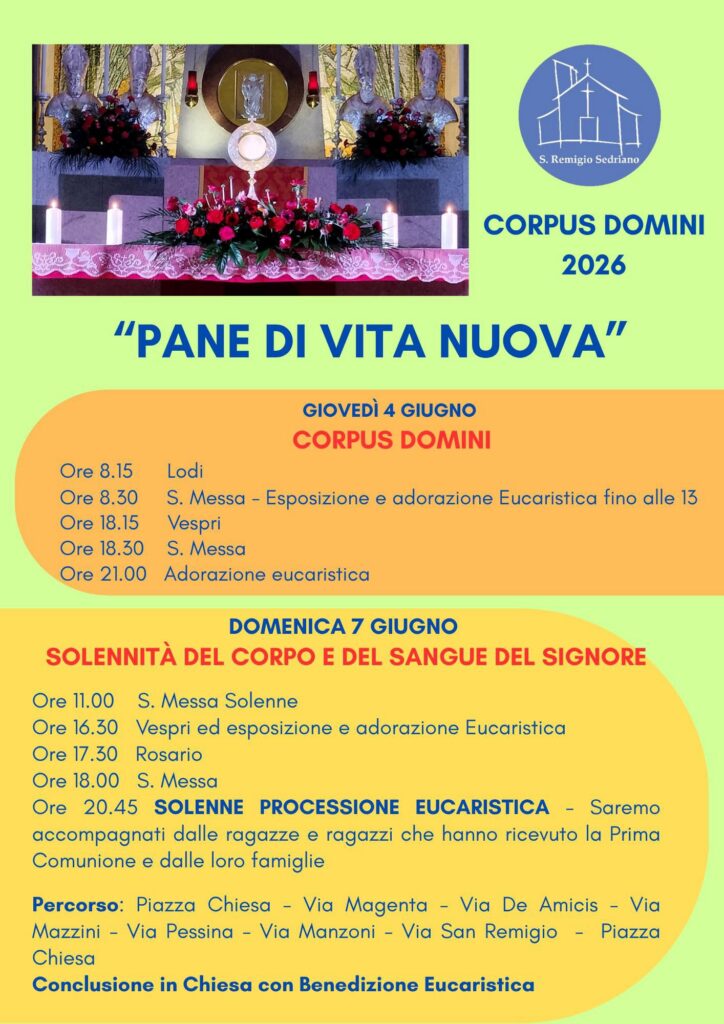 S. Remigio Sedriano

CORPUS DOMINI
2026

"PANE DI VITA NUOVA"

GIOVEDÌ 4 GIUGNO
CORPUS DOMINI

Ore 8.15 Lodi
Ore 8.30 S. Messa - Esposizione e adorazione Eucaristica fino alle 13
Ore 18.15 Vespri
Ore 18.30 S. Messa
Ore 21.00 Adorazione eucaristica

DOMENICA 7 GIUGNO
SOLENNITÀ DEL CORPO E DEL SANGUE DEL SIGNORE

Ore 11.00 S. Messa Solenne
Ore 16.30 Vespri ed esposizione e adorazione Eucaristica
Ore 17.30 Rosario
Ore 18.00 S. Messa
Ore 20.45 SOLENNE PROCESSIONE EUCARISTICA - Saremo accompagnati dalle ragazze e ragazzi che hanno ricevuto la Prima Comunione e dalle loro famiglie

Percorso: Piazza Chiesa - Via Magenta - Via De Amicis - Via Mazzini - Via Pessina - Via Manzoni - Via San Remigio - Piazza Chiesa
Conclusione in Chiesa con Benedizione Eucaristica